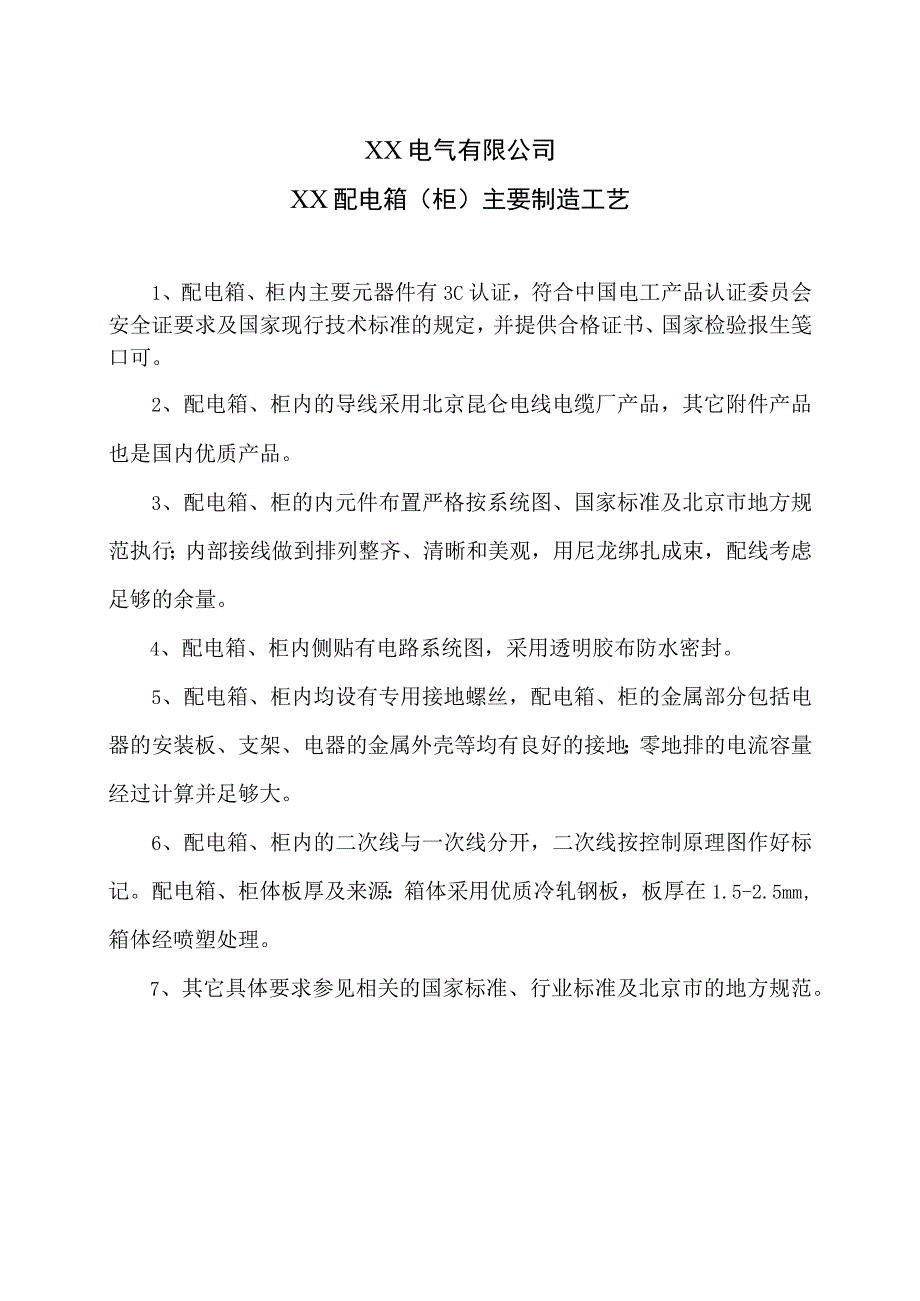 XX电气有限公司

XX配电箱（柜）主要制造工艺

1、配电箱、柜内主要元器件有3C认证，符合中国电工产品认证委员会安全证要求及国家现行技术标准的规定，并提供合格证书、国家检验报生笺口可。

2、配电箱、柜内的导线采用北京昆仑电线电缆厂产品，其它附件产品也是国内优质产品。

3、配电箱、柜的内元件布置严格按系统图、国家标准及北京市地方规范执行;内部接线做到排列整齐、清晰和美观，用尼龙绑扎成束，配线考虑足够的余量。

4、配电箱、柜内侧贴有电路系统图，采用透明胶布防水密封。

5、配电箱、柜内均设有专用接地螺丝，配电箱、柜的金属部分包括电器的安装板、支架、电器的金属外壳等均有良好的接地;零地排的电流容量经过计算并足够大。

6、配电箱、柜内的二次线与一次线分开，二次线按控制原理图作好标记。配电箱、柜体板厚及来源:箱体采用优质冷轧钢板，板厚在1.5-2.5mm，箱体经喷塑处理。

7、其它具体要求参见相关的国家标准、行业标准及北京市的地方规范。